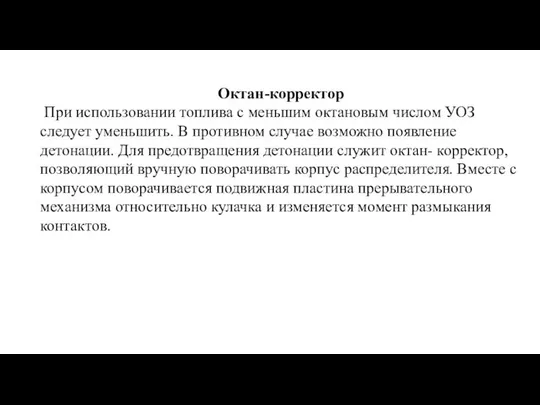 Октан-корректор

При использовании топлива с меньшим октановым числом УОЗ следует уменьшить. В противном случае возможно появление детонации. Для предотвращения детонации служит октан- корректор, позволяющий вручную поворачивать корпус распределителя. Вместе с корпусом поворачивается подвижная пластина прерывательного механизма относительно кулачка и изменяется момент размыкания контактов.